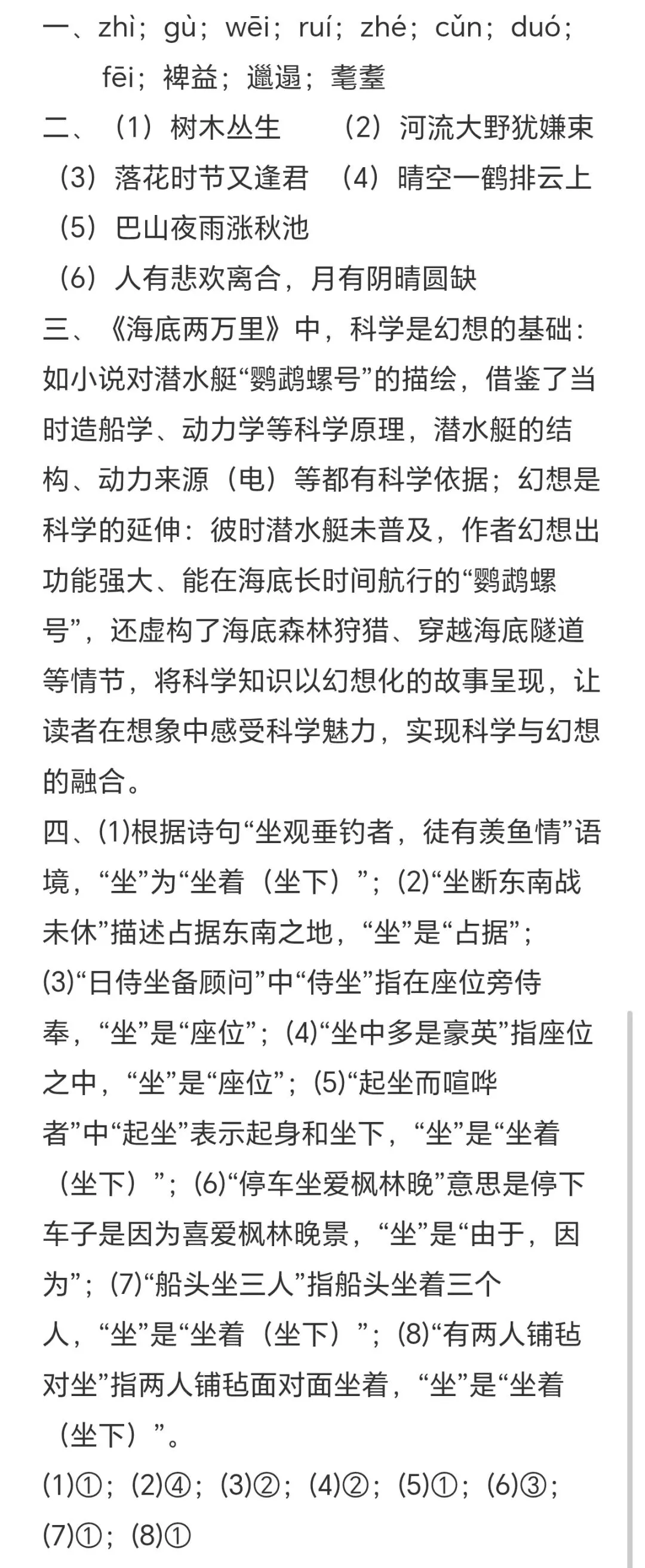 一、zhì；gù；wēi；ruí；zhé；cǔn；duó；fēi；裨益；邋遢；耄耋

二、（1）树木丛生　（2）河流大野犹嫌束
（3）落花时节又逢君　（4）晴空一鹤排云上
（5）巴山夜雨涨秋池
（6）人有悲欢离合，月有阴晴圆缺

三、《海底两万里》中，科学是幻想的基础：如小说对潜水艇“鹦鹉螺号”的描绘，借鉴了当时造船学、动力学等科学原理，潜水艇的结构、动力来源（电）等都有科学依据；幻想是科学的延伸：彼时潜水艇未普及，作者幻想出功能强大、能在海底长时间航行的“鹦鹉螺号”，还虚构了海底森林狩猎、穿越海底隧道等情节，将科学知识以幻想化的故事呈现，让读者在想象中感受科学魅力，实现科学与幻想的融合。

四、(1)根据诗句“坐观垂钓者，徒有羡鱼情”语境，“坐”为“坐着（坐下）”；(2)“坐断东南战未休”描述占据东南之地，“坐”是“占据”；(3)“日侍坐备顾问”中“侍坐”指在座位旁侍奉，“坐”是“座位”；(4)“坐中多是豪英”指座位之中，“坐”是“座位”；(5)“起坐而喧哗者”中“起坐”表示起身和坐下，“坐”是“坐着（坐下）”；(6)“停车坐爱枫林晚”意思是停下车子是因为喜爱枫林晚景，“坐”是“由于，因为”；(7)“船头坐三人”指船头坐着三个人，“坐”是“坐着（坐下）”；(8)“有两人铺毡对坐”指两人铺毡面对面坐着，“坐”是“坐着（坐下）”。
(1)①；(2)④；(3)②；(4)②；(5)①；(6)③；(7)①；(8)①